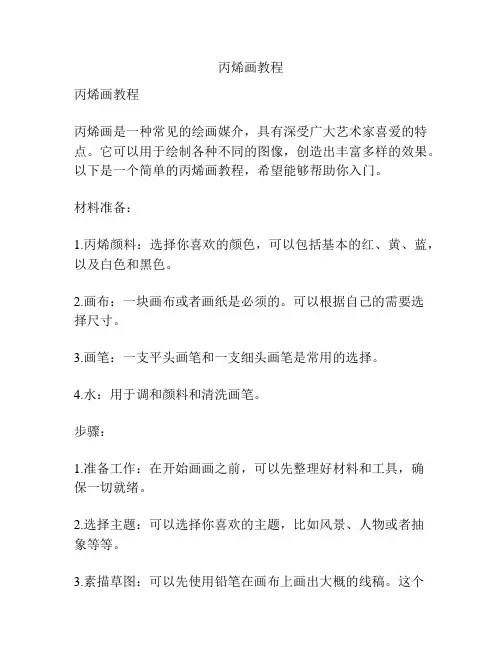 丙烯画教程

丙烯画教程

丙烯画是一种常见的绘画媒介，具有深受广大艺术家喜爱的特点。它可以用于绘制各种不同的图像，创造出丰富多样的效果。以下是一个简单的丙烯画教程，希望能够帮助你入门。

材料准备：

1.丙烯颜料：选择你喜欢的颜色，可以包括基本的红、黄、蓝，以及白色和黑色。

2.画布：一块画布或者画纸是必须的。可以根据自己的需要选择尺寸。

3.画笔：一支平头画笔和一支细头画笔是常用的选择。

4.水：用于调和颜料和清洗画笔。

步骤：

1.准备工作：在开始画画之前，可以先整理好材料和工具，确保一切就绪。

2.选择主题：可以选择你喜欢的主题，比如风景、人物或者抽象等等。

3.素描草图：可以先使用铅笔在画布上画出大概的线稿。这个